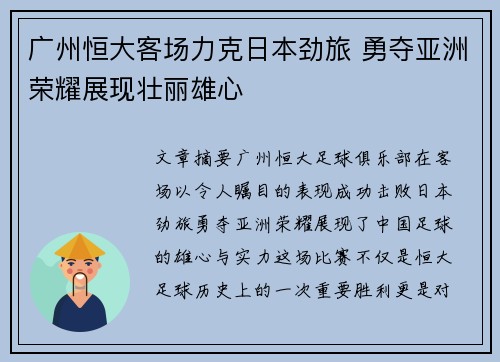 广州恒大客场力克日本劲旅 勇夺亚洲荣耀展现壮丽雄心

文章摘要广州恒大足球俱乐部在客场以令人瞩目的表现成功击败日本劲旅勇夺亚洲荣耀展现了中国足球的雄心与实力这场比赛不仅是恒大足球历史上的一次重要胜利更是对